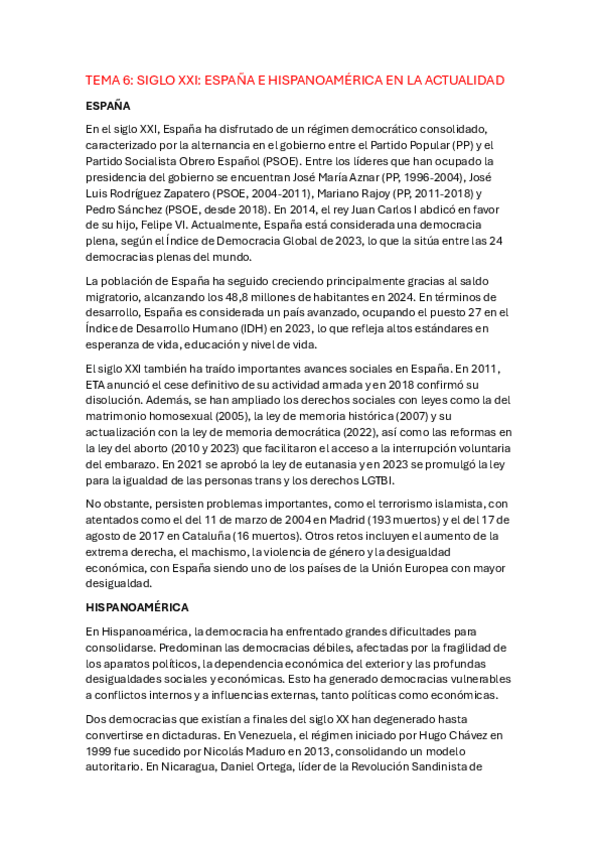 TEMA 6: SIGLO XXI: ESPAÑA E HISPANOAMÉRICA EN LA ACTUALIDAD

ESPAÑA

En el siglo XXI, España ha disfrutado de un régimen democrático consolidado, caracterizado por la alternancia en el gobierno entre el Partido Popular (PP) y el Partido Socialista Obrero Español (PSOE). Entre los líderes que han ocupado la presidencia del gobierno se encuentran José María Aznar (PP, 1996-2004), José Luis Rodríguez Zapatero (PSOE, 2004-2011), Mariano Rajoy (PP, 2011-2018) y Pedro Sánchez (PSOE, desde 2018). En 2014, el rey Juan Carlos I abdicó en favor de su hijo, Felipe VI. Actualmente, España está considerada una democracia plena, según el Índice de Democracia Global de 2023, lo que la sitúa entre las 24 democracias plenas del mundo.

La población de España ha seguido creciendo principalmente gracias al saldo migratorio, alcanzando los 48,8 millones de habitantes en 2024. En términos de desarrollo, España es considerada un país avanzado, ocupando el puesto 27 en el Índice de Desarrollo Humano (IDH) en 2023, lo que refleja altos estándares en esperanza de vida, educación y nivel de vida.

El siglo XXI también ha traído importantes avances sociales en España. En 2011, ETA anunció el cese definitivo de su actividad armada y en 2018 confirmó su disolución. Además, se han ampliado los derechos sociales con leyes como la del matrimonio homosexual (2005), la ley de memoria histórica (2007) y su actualización con la ley de memoria democrática (2022), así como las reformas en la ley del aborto (2010 y 2023) que facilitaron el acceso a la interrupción voluntaria del embarazo. En 2021 se aprobó la ley de eutanasia y en 2023 se promulgó la ley para la igualdad de las personas trans y los derechos LGTBI.

No obstante, persisten problemas importantes, como el terrorismo islamista, con atentados como el del 11 de marzo de 2004 en Madrid (193 muertos) y el del 17 de agosto de 2017 en Cataluña (16 muertos). Otros retos incluyen el aumento de la extrema derecha, el machismo, la violencia de género y la desigualdad económica, con España siendo uno de los países de la Unión Europea con mayor desigualdad.

HISPANOAMÉRICA

En Hispanoamérica, la democracia ha enfrentado grandes dificultades para consolidarse. Predominan las democracias débiles, afectadas por la fragilidad de los aparatos políticos, la dependencia económica del exterior y las profundas desigualdades sociales y económicas. Esto ha generado democracias vulnerables a conflictos internos y a influencias externas, tanto políticas como económicas.

Dos democracias que existían a finales del siglo XX han degenerado hasta convertirse en dictaduras. En Venezuela, el régimen iniciado por Hugo Chávez en 1999 fue sucedido por Nicolás Maduro en 2013, consolidando un modelo autoritario. En Nicaragua, Daniel Ortega, líder de la Revolución Sandinista de